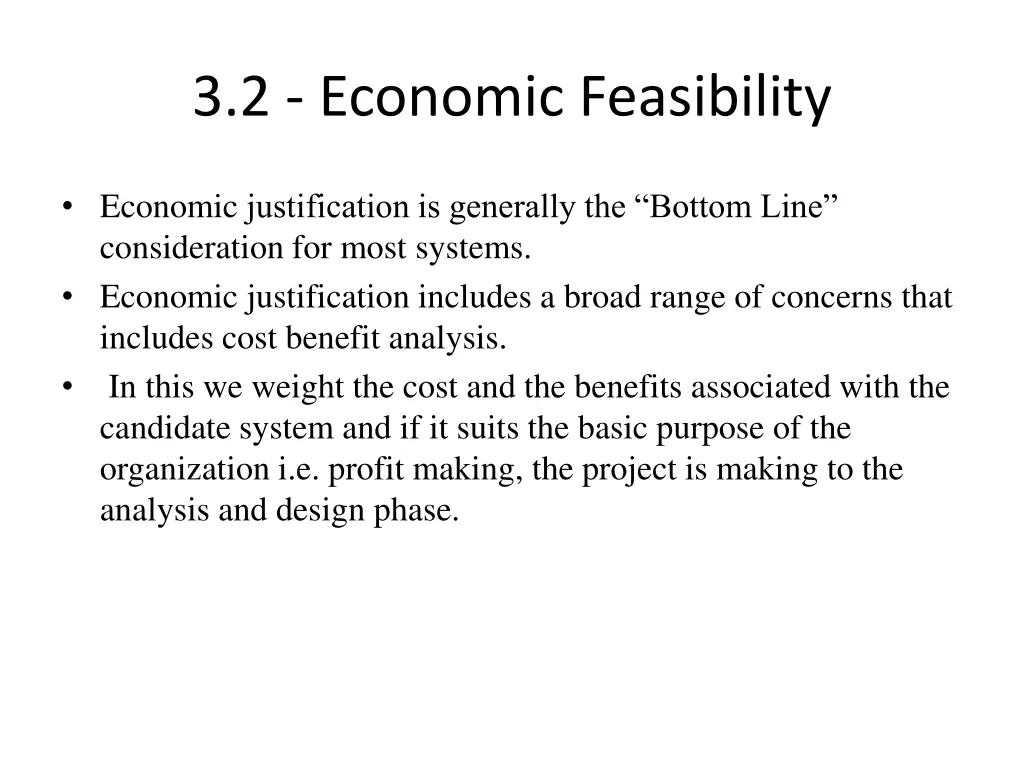 3.2 - Economic Feasibility

• Economic justification is generally the “Bottom Line” consideration for most systems.
• Economic justification includes a broad range of concerns that includes cost benefit analysis.
• In this we weight the cost and the benefits associated with the candidate system and if it suits the basic purpose of the organization i.e. profit making, the project is making to the analysis and design phase.